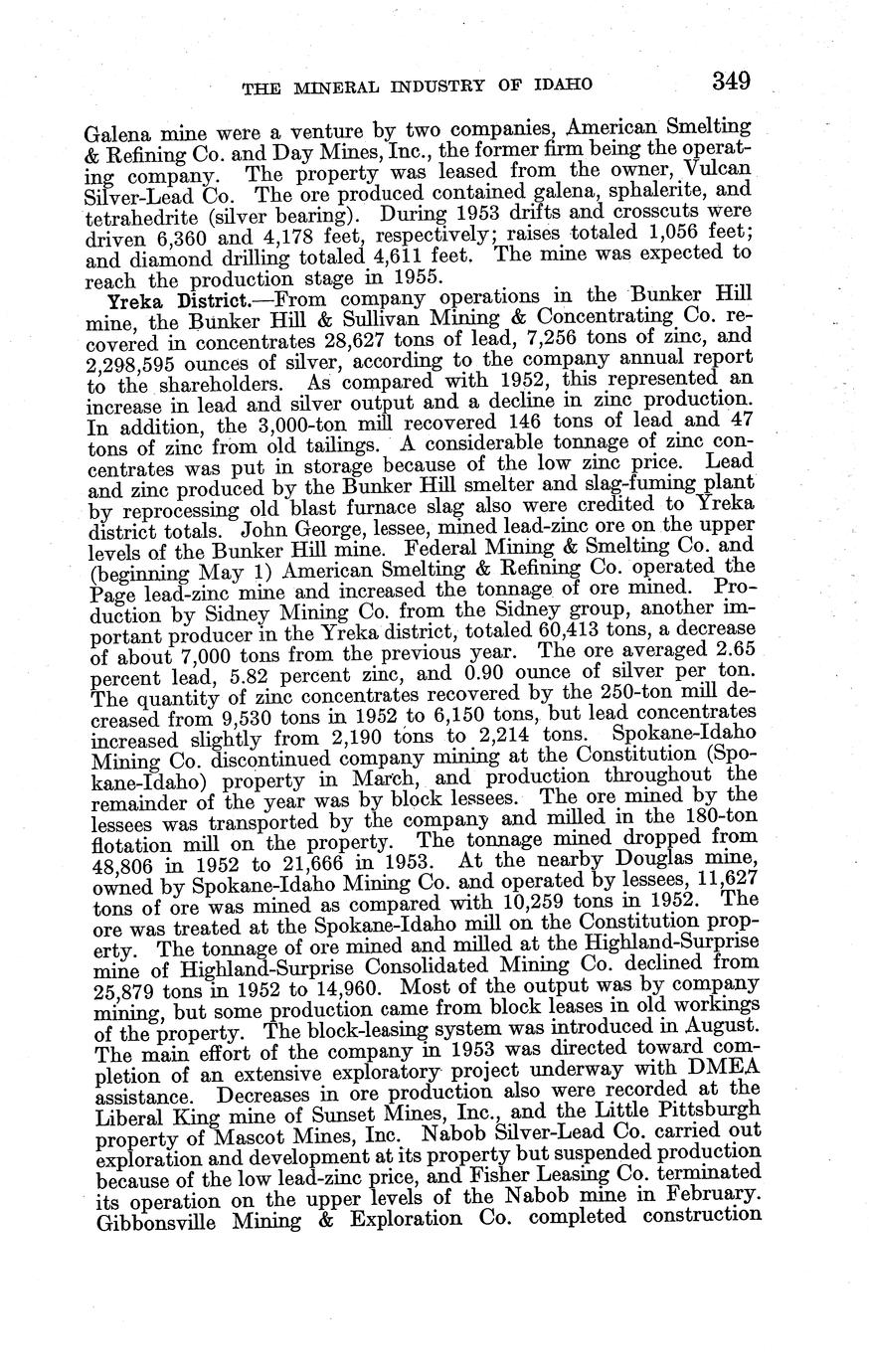 THE MINERAL INDUSTRY OF IDAHO 349

Galena mine were a venture by two companies, American Smelting & Refining Co. and Day Mines, Inc., the former firm being the operating company. The property was leased from the owner, Vulcan Silver-Lead Co. The ore produced contained galena, sphalerite, and tetrahedrite (silver bearing). During 1953 drifts and crosscuts were driven 6,360 and 4,178 feet, respectively; raises totaled 1,056 feet; and diamond drilling totaled 4,611 feet. The mine was expected to reach the production stage in 1955.

Yreka District.—From company operations in the Bunker Hill mine, the Bunker Hill & Sullivan Mining & Concentrating Co. recovered in concentrates 28,627 tons of lead, 7,256 tons of zinc, and 2,298,595 ounces of silver, according to the company annual report to the shareholders. As compared with 1952, this represented an increase in lead and silver output and a decline in zinc production. In addition, the 3,000-ton mill recovered 146 tons of lead and 47 tons of zinc from old tailings. A considerable tonnage of zinc concentrates was put in storage because of the low zinc price. Lead and zinc produced by the Bunker Hill smelter and slag-fuming plant by reprocessing old blast furnace slag also were credited to Yreka district totals. John George, lessee, mined lead-zinc ore on the upper levels of the Bunker Hill mine. Federal Mining & Smelting Co. and (beginning May 1) American Smelting & Refining Co. operated the Page lead-zinc mine and increased the tonnage of ore mined. Production by Sidney Mining Co. from the Sidney group, another important producer in the Yreka district, totaled 60,413 tons, a decrease of about 7,000 tons from the previous year. The ore averaged 2.65 percent lead, 5.82 percent zinc, and 0.90 ounce of silver per ton. The quantity of zinc concentrates recovered by the 250-ton mill decreased from 9,530 tons in 1952 to 6,150 tons, but lead concentrates increased slightly from 2,190 tons to 2,214 tons. Spokane-Idaho Mining Co. discontinued company mining at the Constitution (Spokane-Idaho) property in March, and production throughout the remainder of the year was by block lessees. The ore mined by the lessees was transported by the company and milled in the 180-ton flotation mill on the property. The tonnage mined dropped from 48,806 in 1952 to 21,666 in 1953. At the nearby Douglas mine, owned by Spokane-Idaho Mining Co. and operated by lessees, 11,627 tons of ore was mined as compared with 10,259 tons in 1952. The ore was treated at the Spokane-Idaho mill on the Constitution property. The tonnage of ore mined and milled at the Highland-Surprise mine of Highland-Surprise Consolidated Mining Co. declined from 25,879 tons in 1952 to 14,960. Most of the output was by company mining, but some production came from block leases in old workings of the property. The block-leasing system was introduced in August. The main effort of the company in 1953 was directed toward completion of an extensive exploratory project underway with DMEA assistance. Decreases in ore production also were recorded at the Liberal King mine of Sunset Mines, Inc., and the Little Pittsburgh property of Mascot Mines, Inc. Nabob Silver-Lead Co. carried out exploration and development at its property but suspended production because of the low lead-zinc price, and Fisher Leasing Co. terminated its operation on the upper levels of the Nabob mine in February. Gibbonsville Mining & Exploration Co. completed construction